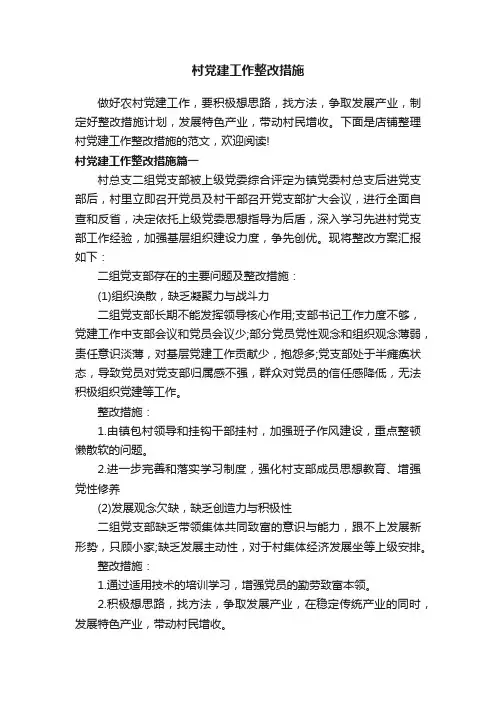 村党建工作整改措施

做好农村党建工作，要积极想思路，找方法，争取发展产业，制定好整改措施计划，发展特色产业，带动村民增收。下面是店铺整理村党建工作整改措施的范文，欢迎阅读!

村党建工作整改措施篇一

村总支二组党支部被上级党委综合评定为镇党委村总支后进党支部后，村里立即召开党员及村干部召开党支部扩大会议，进行全面自查和反省，决定依托上级党委思想指导为后盾，深入学习先进村党支部工作经验，加强基层组织建设力度，争先创优。现将整改方案汇报如下：

二组党支部存在的主要问题及整改措施：

(1)组织涣散，缺乏凝聚力与战斗力

二组党支部长期不能发挥领导核心作用;支部书记工作力度不够，党建工作中支部会议和党员会议少;部分党员党性观念和组织观念薄弱，责任意识淡薄，对基层党建工作贡献少，抱怨多;党支部处于半瘫痪状态，导致党员对党支部归属感不强，群众对党员的信任感降低，无法积极组织党建等工作。

整改措施：

1.由镇包村领导和挂钩干部挂村，加强班子作风建设，重点整顿懒散软的问题。

2.进一步完善和落实学习制度，强化村支部成员思想教育、增强党性修养

(2)发展观念欠缺，缺乏创造力与积极性

二组党支部缺乏带领集体共同致富的意识与能力，跟不上发展新形势，只顾小家;缺乏发展主动性，对于村集体经济发展坐等上级安排。

整改措施：

1.通过适用技术的培训学习，增强党员的勤劳致富本领。

2.积极想思路，找方法，争取发展产业，在稳定传统产业的同时，发展特色产业，带动村民增收。